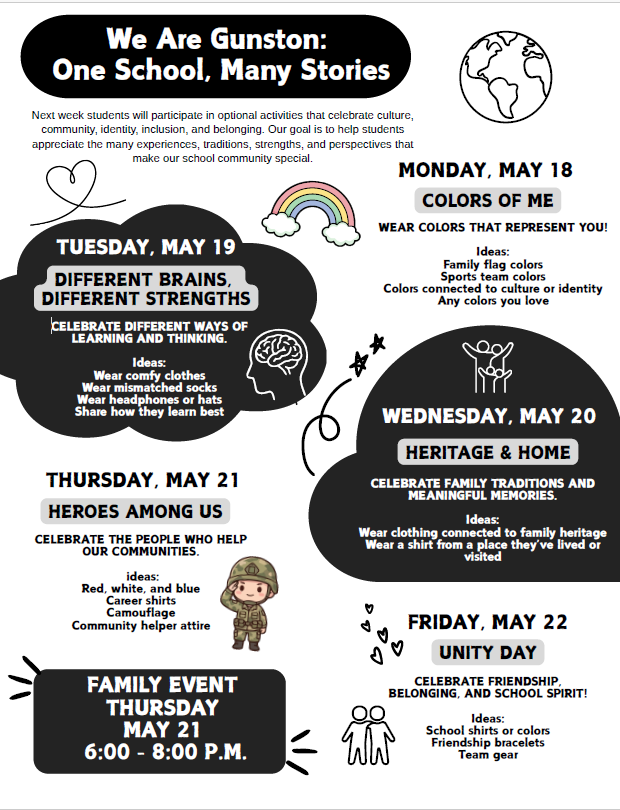 We Are Gunston: One School, Many Stories

Next week students will participate in optional activities that celebrate culture, community, identity, inclusion, and belonging. Our goal is to help students appreciate the many experiences, traditions, strengths, and perspectives that make our school community special.

MONDAY, MAY 18

COLORS OF ME

WEAR COLORS THAT REPRESENT YOU!

Ideas:
Family flag colors
Sports team colors
Colors connected to culture or identity
Any colors you love

TUESDAY, MAY 19

DIFFERENT BRAINS, DIFFERENT STRENGTHS

CELEBRATE DIFFERENT WAYS OF LEARNING AND THINKING.

Ideas:
Wear comfy clothes
Wear mismatched socks
Wear headphones or hats
Share how they learn best

WEDNESDAY, MAY 20

HERITAGE & HOME

CELEBRATE FAMILY TRADITIONS AND MEANINGFUL MEMORIES.

Ideas:
Wear clothing connected to family heritage
Wear a shirt from a place they've lived or visited

THURSDAY, MAY 21

HEROES AMONG US

CELEBRATE THE PEOPLE WHO HELP OUR COMMUNITIES.

ideas:
Red, white, and blue
Career shirts
Camouflage
Community helper attire

FRIDAY, MAY 22

UNITY DAY

CELEBRATE FRIENDSHIP, BELONGING, AND SCHOOL SPIRIT!

Ideas:
School shirts or colors
Friendship bracelets
Team gear

FAMILY EVENT
THURSDAY
MAY 21
6:00 - 8:00 P.M.